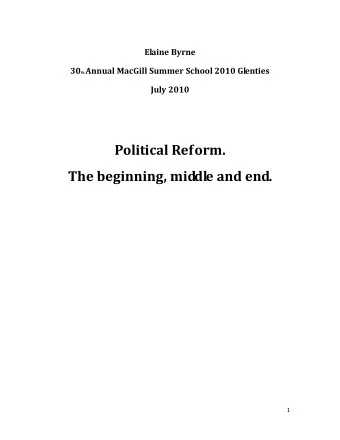 Elaine Byrne

30th Annual MacGill Summer School 2010 Glenties

July 2010

Political Reform.

The beginning, middle and end.

1